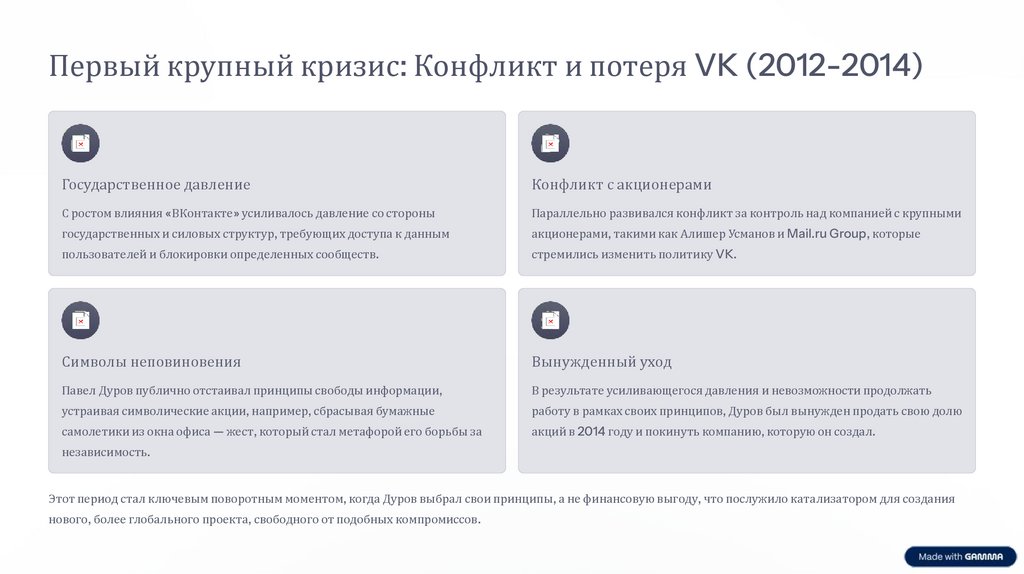 Первый крупный кризис: Конфликт и потеря VK (2012-2014)

Государственное давление

С ростом влияния «ВКонтакте» усиливалось давление со стороны государственных и силовых структур, требующих доступа к данным пользователей и блокировки определенных сообществ.

Конфликт с акционерами

Параллельно развивался конфликт за контроль над компанией с крупными акционерами, такими как Алишер Усманов и Mail.ru Group, которые стремились изменить политику VK.

Символы неповиновения

Павел Дуров публично отстаивал принципы свободы информации, устраивая символические акции, например, сбрасывая бумажные самолетики из окна офиса — жест, который стал метафорой его борьбы за независимость.

Вынужденный уход

В результате усиливающегося давления и невозможности продолжать работу в рамках своих принципов, Дуров был вынужден продать свою долю акций в 2014 году и покинуть компанию, которую он создал.

Этот период стал ключевым поворотным моментом, когда Дуров выбрал свои принципы, а не финансовую выгоду, что послужило катализатором для создания нового, более глобального проекта, свободного от подобных компромиссов.

Made with GAMMA